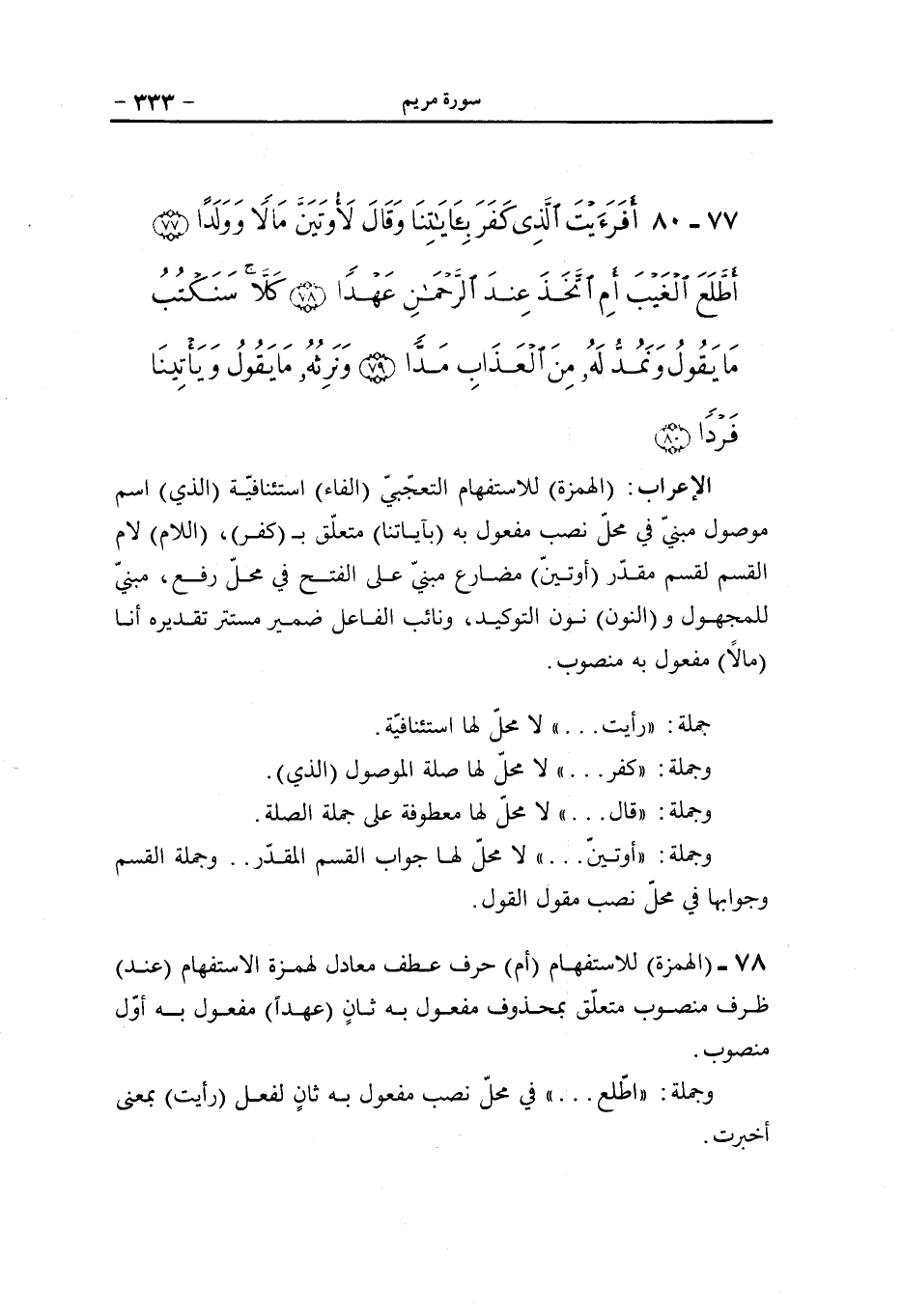 سورة مريم - ٣٣٣ -

٧٧ ـ ٨٠ أَفَرَءَيْتَ ٱلَّذِى كَفَرَ بِـَٔايَٰتِنَا وَقَالَ لَأُوتَيَنَّ مَالًا وَوَلَدًا ﴿٧٧﴾ أَطَّلَعَ ٱلْغَيْبَ أَمِ ٱتَّخَذَ عِندَ ٱلرَّحْمَٰنِ عَهْدًا ﴿٧٨﴾ كَلَّا سَنَكْتُبُ مَا يَقُولُ وَنَمُدُّ لَهُۥ مِنَ ٱلْعَذَابِ مَدًّا ﴿٧٩﴾ وَنَرِثُهُۥ مَا يَقُولُ وَيَأْتِينَا فَرْدًا ﴿٨٠﴾

الإعراب: (الهمزة) للاستفهام التعجّبيّ (الفاء) استئنافيّة (الذي) اسم موصول مبنيّ في محلّ نصب مفعول به (بآياتنا) متعلّق بـ (كفر)، (اللام) لام القسم لقسم مقدّر (أوتينّ) مضارع مبنيّ على الفتح في محلّ رفع، مبنيّ للمجهول و (النون) نون التوكيد، ونائب الفاعل ضمير مستتر تقديره أنا (مالاً) مفعول به منصوب.

جملة: «رأيت...» لا محلّ لها استئنافيّة.

وجملة: «كفر...» لا محلّ لها صلة الموصول (الذي).

وجملة: «قال...» لا محلّ لها معطوفة على جملة الصلة.

وجملة: «أوتينّ...» لا محلّ لها جواب القسم المقدّر.. وجملة القسم وجوابها في محلّ نصب مقول القول.

٧٨ ـ (الهمزة) للاستفهام (أم) حرف عطف معادل لهمزة الاستفهام (عند) ظرف منصوب متعلّق بمحذوف مفعول به ثانٍ (عهداً) مفعول به أوّل منصوب.

وجملة: «اطّلع...» في محلّ نصب مفعول به ثانٍ لفعل (رأيت) بمعنى أخبرت.